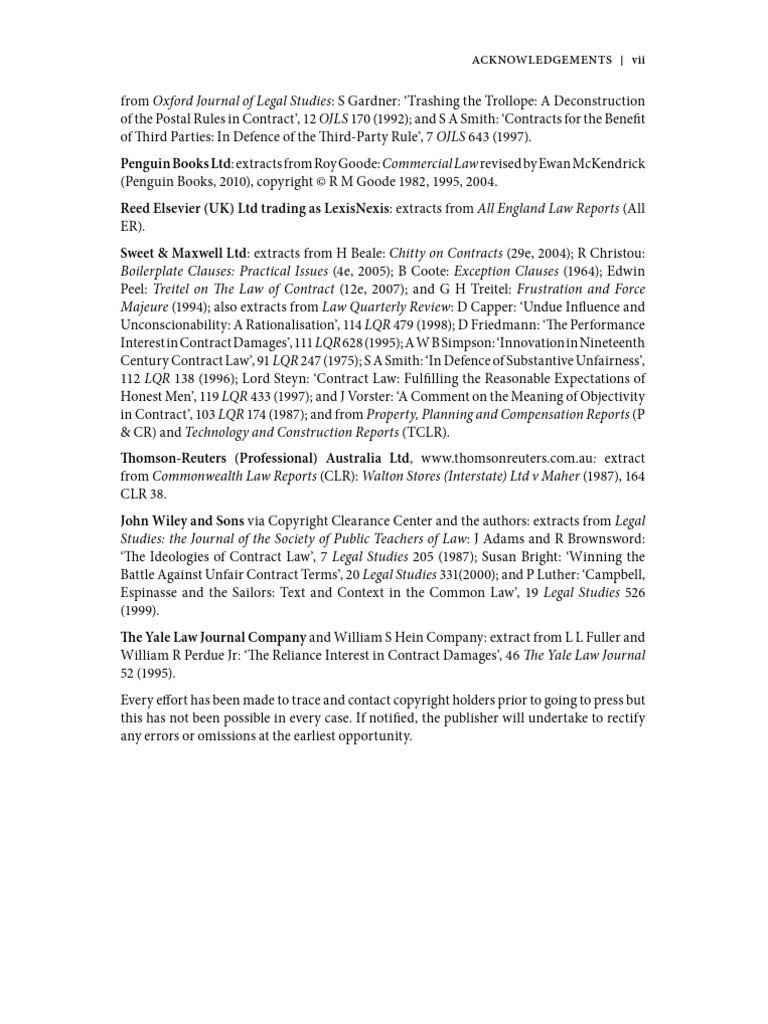 ACKNOWLEDGEMENTS | vii

from Oxford Journal of Legal Studies: S Gardner: 'Trashing the Trollope: A Deconstruction of the Postal Rules in Contract', 12 OJLS 170 (1992); and S A Smith: 'Contracts for the Benefit of Third Parties: In Defence of the Third-Party Rule', 7 OJLS 643 (1997).

Penguin Books Ltd: extracts from Roy Goode: Commercial Law revised by Ewan McKendrick (Penguin Books, 2010), copyright © R M Goode 1982, 1995, 2004.

Reed Elsevier (UK) Ltd trading as LexisNexis: extracts from All England Law Reports (All ER).

Sweet & Maxwell Ltd: extracts from H Beale: Chitty on Contracts (29e, 2004); R Christou: Boilerplate Clauses: Practical Issues (4e, 2005); B Coote: Exception Clauses (1964); Edwin Peel: Treitel on The Law of Contract (12e, 2007); and G H Treitel: Frustration and Force Majeure (1994); also extracts from Law Quarterly Review: D Capper: 'Undue Influence and Unconscionability: A Rationalisation', 114 LQR 479 (1998); D Friedmann: 'The Performance Interest in Contract Damages', 111 LQR 628 (1995); A W B Simpson: 'Innovation in Nineteenth Century Contract Law', 91 LQR 247 (1975); S A Smith: 'In Defence of Substantive Unfairness', 112 LQR 138 (1996); Lord Steyn: 'Contract Law: Fulfilling the Reasonable Expectations of Honest Men', 119 LQR 433 (1997); and J Vorster: 'A Comment on the Meaning of Objectivity in Contract', 103 LQR 174 (1987); and from Property, Planning and Compensation Reports (P & CR) and Technology and Construction Reports (TCLR).

Thomson-Reuters (Professional) Australia Ltd, www.thomsonreuters.com.au: extract from Commonwealth Law Reports (CLR): Walton Stores (Interstate) Ltd v Maher (1987), 164 CLR 38.

John Wiley and Sons via Copyright Clearance Center and the authors: extracts from Legal Studies: the Journal of the Society of Public Teachers of Law: J Adams and R Brownsword: 'The Ideologies of Contract Law', 7 Legal Studies 205 (1987); Susan Bright: 'Winning the Battle Against Unfair Contract Terms', 20 Legal Studies 331(2000); and P Luther: 'Campbell, Espinasse and the Sailors: Text and Context in the Common Law', 19 Legal Studies 526 (1999).

The Yale Law Journal Company and William S Hein Company: extract from L L Fuller and William R Perdue Jr: 'The Reliance Interest in Contract Damages', 46 The Yale Law Journal 52 (1995).

Every effort has been made to trace and contact copyright holders prior to going to press but this has not been possible in every case. If notified, the publisher will undertake to rectify any errors or omissions at the earliest opportunity.